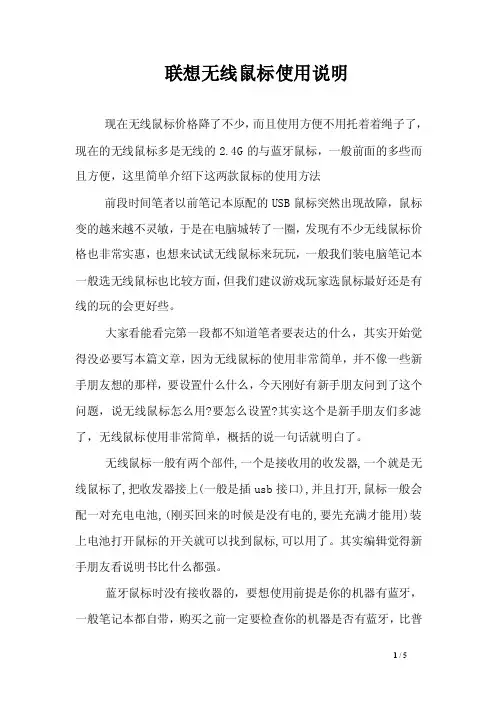 联想无线鼠标使用说明

现在无线鼠标价格降了不少，而且使用方便不用托着着绳子了，现在的无线鼠标多是无线的 2.4G 的与蓝牙鼠标，一般前面的多些而且方便，这里简单介绍下这两款鼠标的使用方法

前段时间笔者以前笔记本原配的 USB 鼠标突然出现故障，鼠标变的越来越不灵敏，于是在电脑城转了一圈，发现有不少无线鼠标价格也非常实惠，也想来试试无线鼠标来玩玩，一般我们装电脑笔记本一般选无线鼠标也比较方面，但我们建议游戏玩家选鼠标最好还是有线的玩的会更好些。

大家看能看完第一段都不知道笔者要表达的什么，其实开始觉得没必要写本篇文章，因为无线鼠标的使用非常简单，并不像一些新手朋友想的那样，要设置什么什么，今天刚好有新手朋友问到了这个问题，说无线鼠标怎么用?要怎么设置?其实这个是新手朋友们多滤了，无线鼠标使用非常简单，概括的说一句话就明白了。

无线鼠标一般有两个部件,一个是接收用的收发器,一个就是无线鼠标了,把收发器接上(一般是插 usb 接口),并且打开,鼠标一般会配一对充电电池,(刚买回来的时候是没有电的,要先充满才能用)装上电池打开鼠标的开关就可以找到鼠标,可以用了。其实编辑觉得新手朋友看说明书比什么都强。

蓝牙鼠标时没有接收器的，要想使用前提是你的机器有蓝牙，一般笔记本都自带，购买之前一定要检查你的机器是否有蓝牙，比普

1 / 5